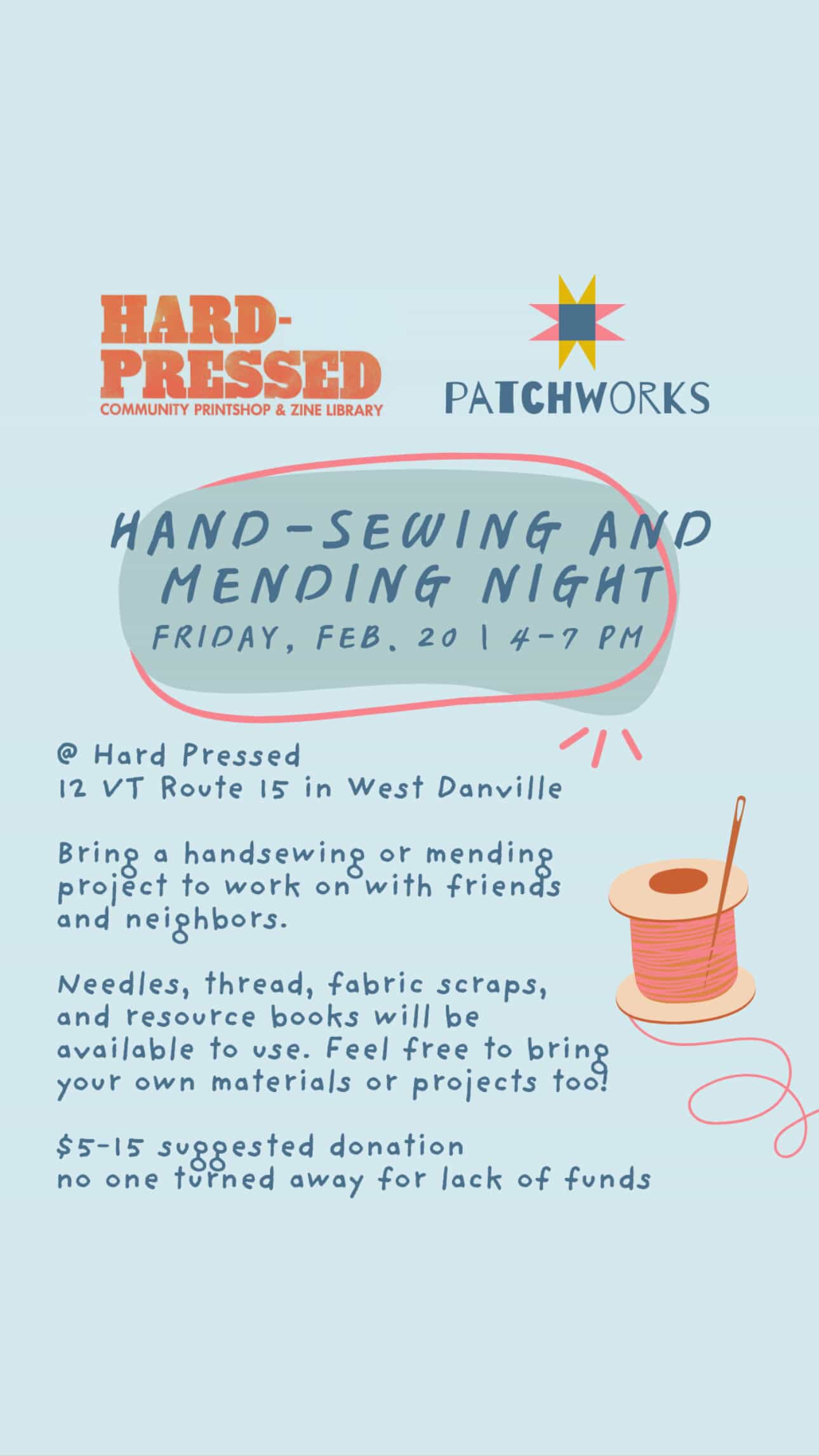 HARD-PRESSED
COMMUNITY PRINTSHOP & ZINE LIBRARY

PATCHWORKS

HAND-SEWING AND MENDING NIGHT
FRIDAY, FEB. 20 | 4-7 PM

@ Hard Pressed
12 VT Route 15 in West Danville

Bring a handsewing or mending project to work on with friends and neighbors.

Needles, thread, fabric scraps, and resource books will be available to use. Feel free to bring your own materials or projects too!

$5-15 suggested donation
no one turned away for lack of funds